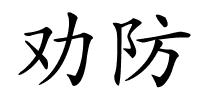 劝防